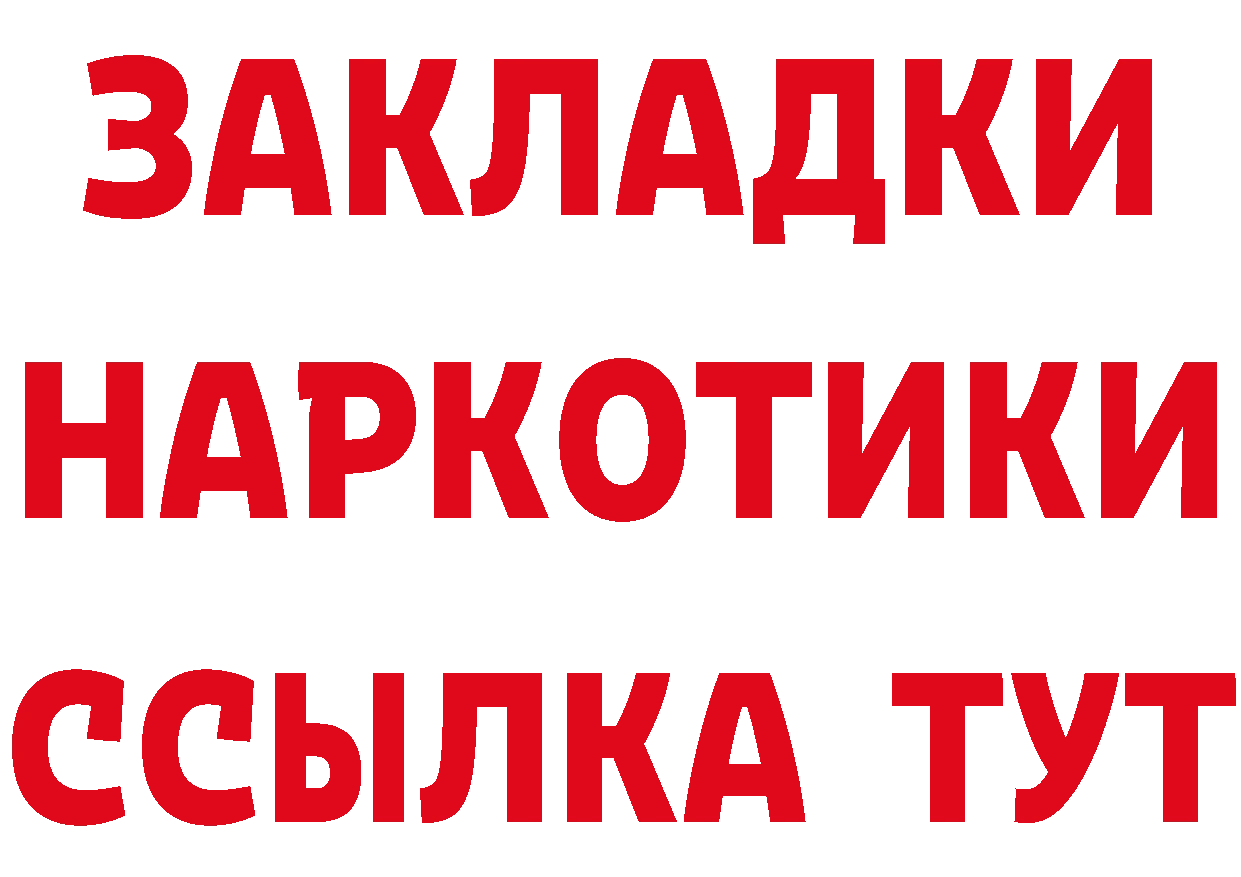 ЗАКЛАДКИ НАРКОТИКИ ССЫЛКА ТУТ